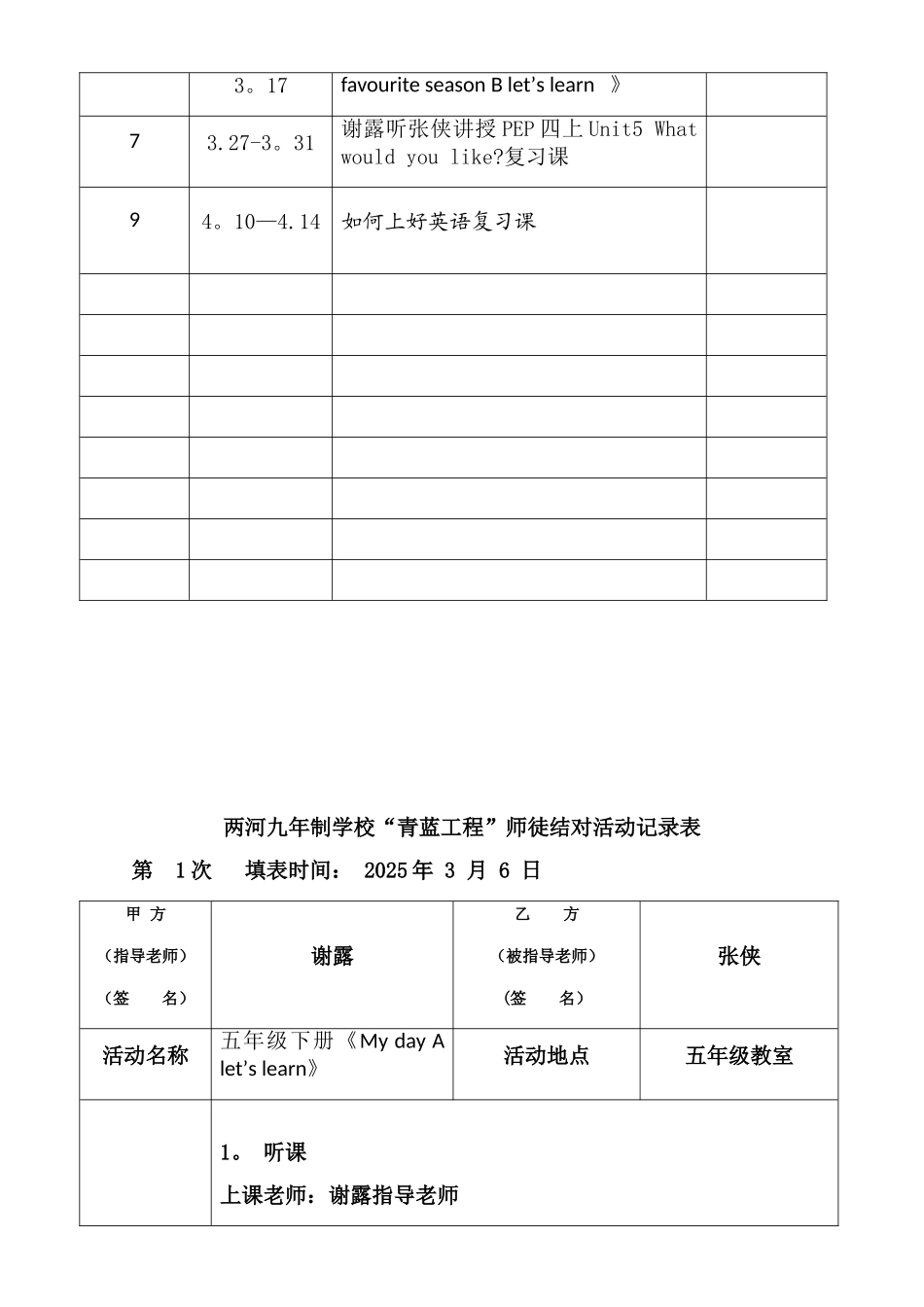 |  | 3。17 | favourite season B let's learn 》 |  |
|---|---|---|---|
| 7 | 3.27-3。31 | 谢露听张侠讲授PEP四上Unit5 What would you like?复习课 |  |
| 9 | 4。10—4.14 | 如何上好英语复习课 |  |
|  |  |  |  |
|  |  |  |  |
|  |  |  |  |
|  |  |  |  |
|  |  |  |  |
|  |  |  |  |
|  |  |  |  |
|  |  |  |  |

两河九年制学校“青蓝工程”师徒结对活动记录表

第 1次 填表时间： 2025年 3 月 6 日

| 甲 方 （指导老师） （签 名） | 谢露 | 乙 方 （被指导老师） （签 名） | 张侠 |
|---|---|---|---|
| 活动名称 | 五年级下册《My day A let's learn》 | 活动地点 | 五年级教室 |
|  | 1。 听课 上课老师：谢露指导老师 |  |  |